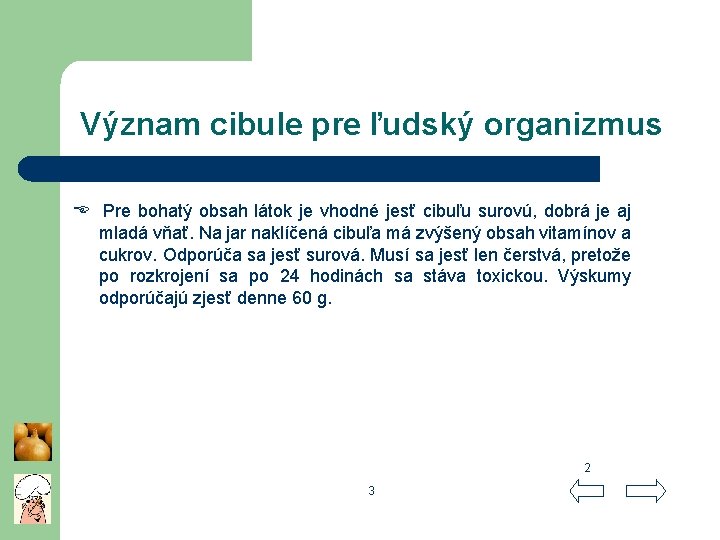 Význam cibule pre ľudský organizmus

Pre bohatý obsah látok je vhodné jesť cibuľu surovú, dobrá je aj mladá vňať. Na jar naklíčená cibuľa má zvýšený obsah vitamínov a cukrov. Odporúča sa jesť surová. Musí sa jesť len čerstvá, pretože po rozkrojení sa po 24 hodinách sa stáva toxickou. Výskumy odporúčajú zjesť denne 60 g.

2

3